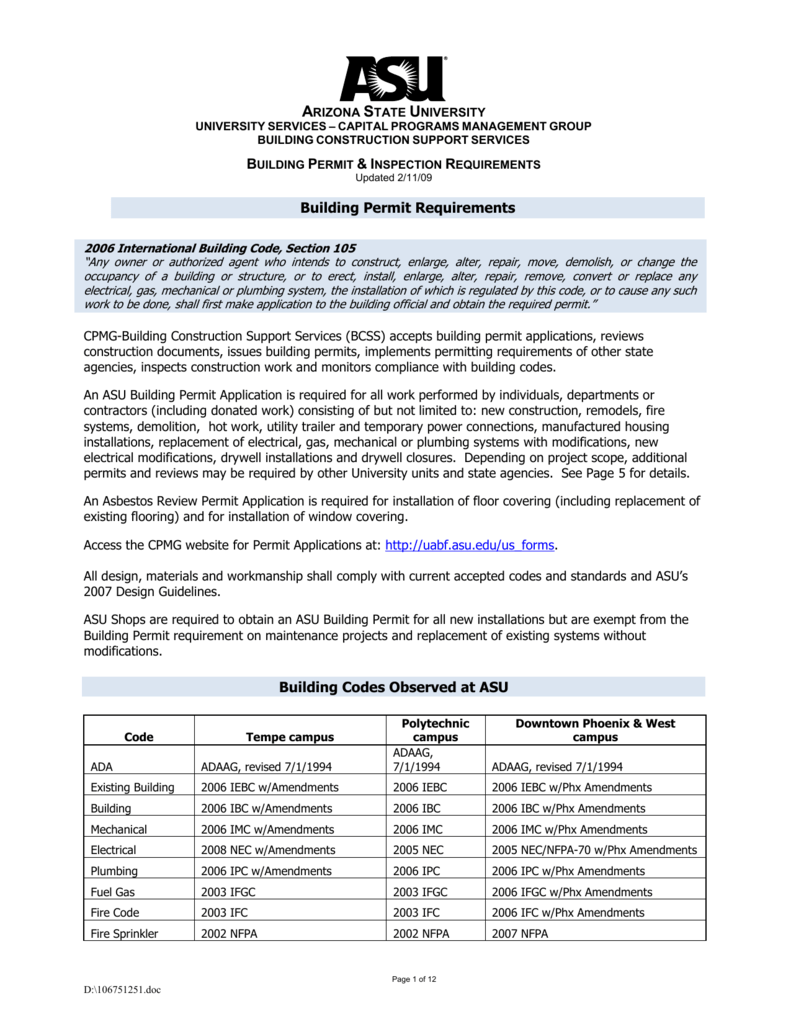 ASU

ARIZONA STATE UNIVERSITY
UNIVERSITY SERVICES – CAPITAL PROGRAMS MANAGEMENT GROUP
BUILDING CONSTRUCTION SUPPORT SERVICES

BUILDING PERMIT & INSPECTION REQUIREMENTS
Updated 2/11/09

Building Permit Requirements

2006 International Building Code, Section 105
"Any owner or authorized agent who intends to construct, enlarge, alter, repair, move, demolish, or change the occupancy of a building or structure, or to erect, install, enlarge, alter, repair, remove, convert or replace any electrical, gas, mechanical or plumbing system, the installation of which is regulated by this code, or to cause any such work to be done, shall first make application to the building official and obtain the required permit."

CPMG-Building Construction Support Services (BCSS) accepts building permit applications, reviews construction documents, issues building permits, implements permitting requirements of other state agencies, inspects construction work and monitors compliance with building codes.

An ASU Building Permit Application is required for all work performed by individuals, departments or contractors (including donated work) consisting of but not limited to: new construction, remodels, fire systems, demolition, hot work, utility trailer and temporary power connections, manufactured housing installations, replacement of electrical, gas, mechanical or plumbing systems with modifications, new electrical modifications, drywell installations and drywell closures. Depending on project scope, additional permits and reviews may be required by other University units and state agencies. See Page 5 for details.

An Asbestos Review Permit Application is required for installation of floor covering (including replacement of existing flooring) and for installation of window covering.

Access the CPMG website for Permit Applications at: http://uabf.asu.edu/us_forms.

All design, materials and workmanship shall comply with current accepted codes and standards and ASU's 2007 Design Guidelines.

ASU Shops are required to obtain an ASU Building Permit for all new installations but are exempt from the Building Permit requirement on maintenance projects and replacement of existing systems without modifications.

Building Codes Observed at ASU

| Code | Tempe campus | Polytechnic campus | Downtown Phoenix & West campus |
|---|---|---|---|
| ADA | ADAAG, revised 7/1/1994 | ADAAG, 7/1/1994 | ADAAG, revised 7/1/1994 |
| Existing Building | 2006 IEBC w/Amendments | 2006 IEBC | 2006 IEBC w/Phx Amendments |
| Building | 2006 IBC w/Amendments | 2006 IBC | 2006 IBC w/Phx Amendments |
| Mechanical | 2006 IMC w/Amendments | 2006 IMC | 2006 IMC w/Phx Amendments |
| Electrical | 2008 NEC w/Amendments | 2005 NEC | 2005 NEC/NFPA-70 w/Phx Amendments |
| Plumbing | 2006 IPC w/Amendments | 2006 IPC | 2006 IPC w/Phx Amendments |
| Fuel Gas | 2003 IFGC | 2003 IFGC | 2006 IFGC w/Phx Amendments |
| Fire Code | 2003 IFC | 2003 IFC | 2006 IFC w/Phx Amendments |
| Fire Sprinkler | 2002 NFPA | 2002 NFPA | 2007 NFPA |

Page 1 of 12

D:\106751251.doc